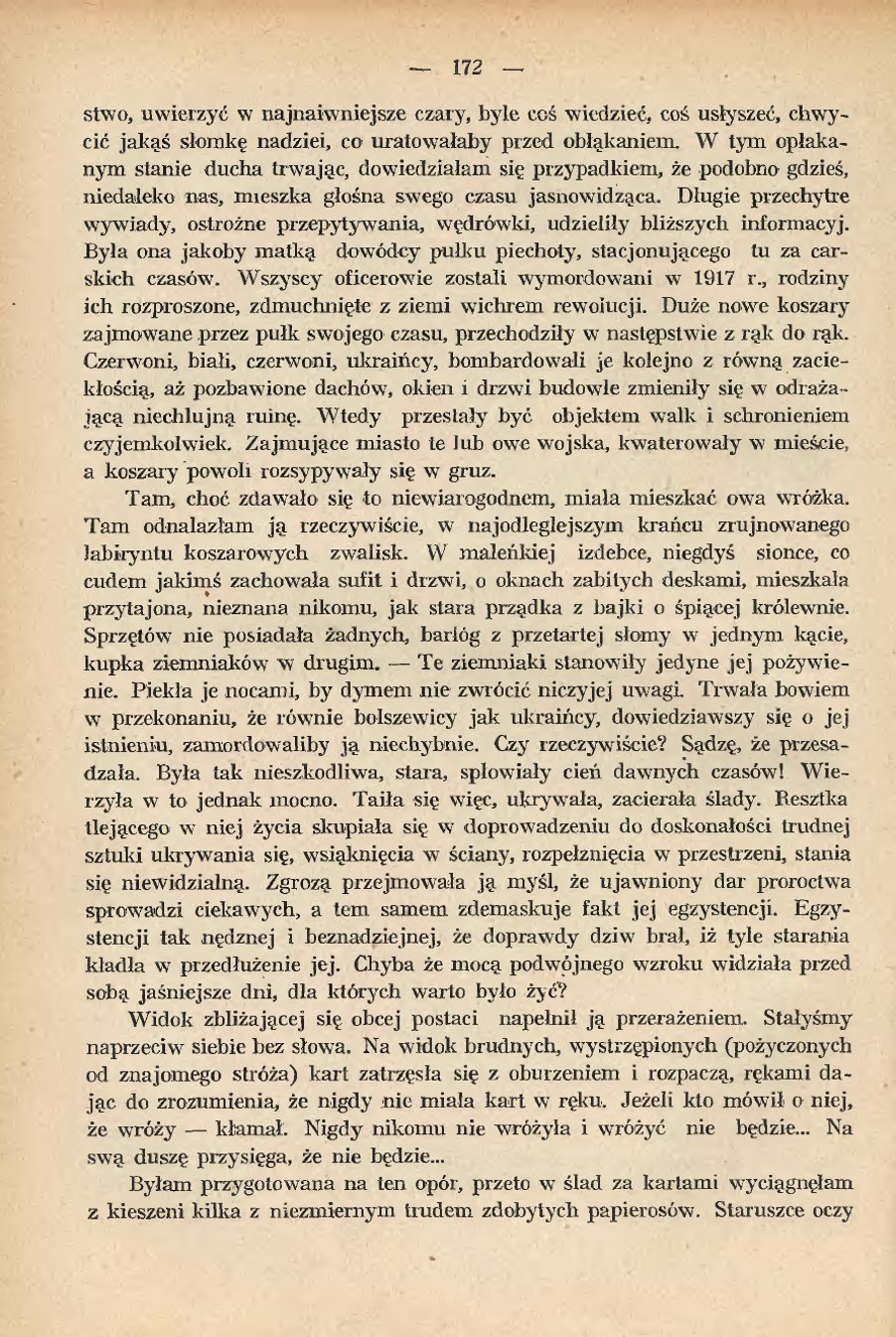 — 172 —

stwo, uwierzyć w najnaiwniejsze czary, byle coś wiedzieć, coś usłyszeć, chwycić jakąś słomkę nadziei, co uratowałaby przed obłąkaniem. W tym opłakanym stanie ducha trwając, dowiedziałam się przypadkiem, że podobno gdzieś, niedaleko nas, mieszka głośna swego czasu jasnowidząca. Długie przechytre wywiady, ostrożne przepytywania, wędrówki, udzieliły bliższych informacyj. Była ona jakoby matką dowódcy pułku piechoty, stacjonującego tu za carskich czasów. Wszyscy oficerowie zostali wymordowani w 1917 r., rodziny ich rozproszone, zdmuchnięte z ziemi wichrem rewolucji. Duże nowe koszary zajmowane przez pułk swojego czasu, przechodziły w następstwie z rąk do rąk. Czerwoni, biali, czerwoni, ukraińcy, bombardowali je kolejno z równą zaciekłością, aż pozbawione dachów, okien i drzwi budowle zmieniły się w odrażającą niechlujną ruinę. Wtedy przestały być objektem walk i schronieniem czyjemkolwiek. Zajmujące miasto te lub owe wojska, kwaterowały w mieście, a koszary powoli rozsypywały się w gruz.

Tam, choć zdawało się to niewiarogodnem, miała mieszkać owa wróżka. Tam odnalazłam ją rzeczywiście, w najodleglejszym krańcu zrujnowanego labiryntu koszarowych zwalisk. W maleńkiej izdebce, niegdyś sionce, co cudem jakimś zachowała sufit i drzwi, o oknach zabitych deskami, mieszkała przytajona, nieznana nikomu, jak stara prządka z bajki o śpiącej królewnie. Sprzętów nie posiadała żadnych, barłóg z przetartej słomy w jednym kącie, kupka ziemniaków w drugim. — Te ziemniaki stanowiły jedyne jej pożywienie. Piekła je nocami, by dymem nie zwrócić niczyjej uwagi. Trwała bowiem w przekonaniu, że równie bolszewicy jak ukraińcy, dowiedziawszy się o jej istnieniu, zamordowaliby ją niechybnie. Czy rzeczywiście? Sądzę, że przesadzała. Była tak nieszkodliwa, stara, spłowiały cień dawnych czasów! Wierzyła w to jednak mocno. Taiła się więc, ukrywała, zacierała ślady. Resztka tlejącego w niej życia skupiała się w doprowadzeniu do doskonałości trudnej sztuki ukrywania się, wsiąknięcia w ściany, rozpełznięcia w przestrzeni, stania się niewidzialną. Zgrozą przejmowała ją myśl, że ujawniony dar proroctwa sprowadzi ciekawych, a tem samem zdemaskuje fakt jej egzystencji. Egzystencji tak nędznej i beznadziejnej, że doprawdy dziw brał, iż tyle starania kładła w przedłużenie jej. Chyba że mocą podwójnego wzroku widziała przed sobą jaśniejsze dni, dla których warto było żyć?

Widok zbliżającej się obcej postaci napełnił ją przerażeniem. Stałyśmy naprzeciw siebie bez słowa. Na widok brudnych, wystrzępionych (pożyczonych od znajomego stróża) kart zatrzęsła się z oburzeniem i rozpaczą, rękami dając do zrozumienia, że nigdy nie miała kart w ręku. Jeżeli kto mówił o niej, że wróży — kłamał. Nigdy nikomu nie wróżyła i wróżyć nie będzie... Na swą duszę przysięga, że nie będzie...

Byłam przygotowana na ten opór, przeto w ślad za kartami wyciągnęłam z kieszeni kilka z niezmiernym trudem zdobytych papierosów. Staruszce oczy